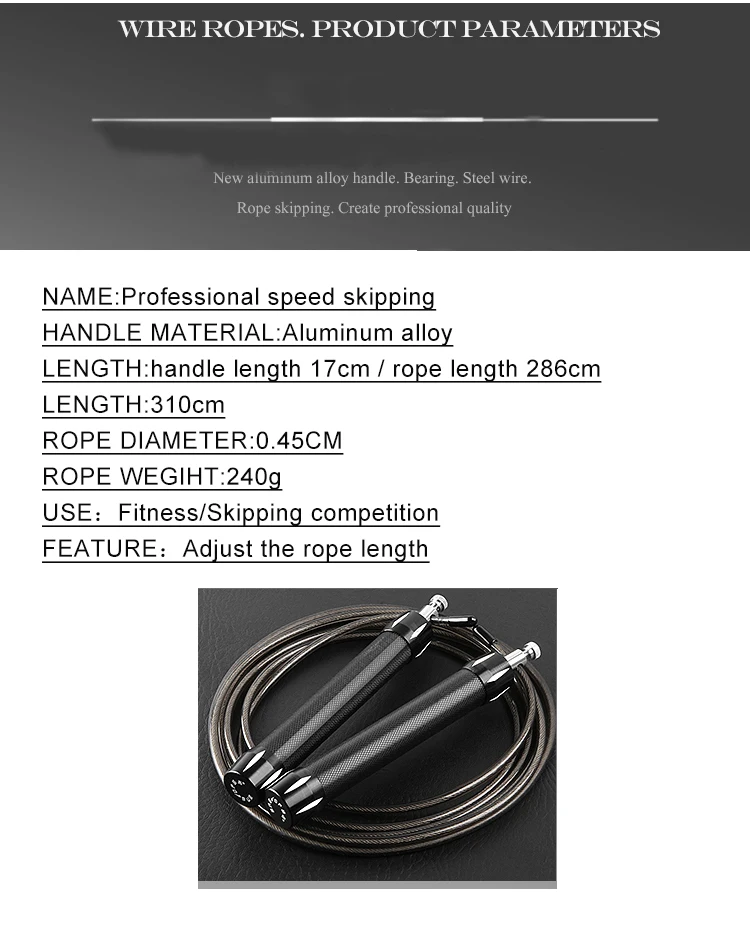 WIRE ROPES. PRODUCT PARAMETERS

New aluminum alloy handle. Bearing. Steel wire.
Rope skipping. Create professional quality

NAME:Professional speed skipping
HANDLE MATERIAL:Aluminum alloy
LENGTH:handle length 17cm / rope length 286cm
LENGTH:310cm
ROPE DIAMETER:0.45CM
ROPE WEGIHT:240g
USE：Fitness/Skipping competition
FEATURE：Adjust the rope length